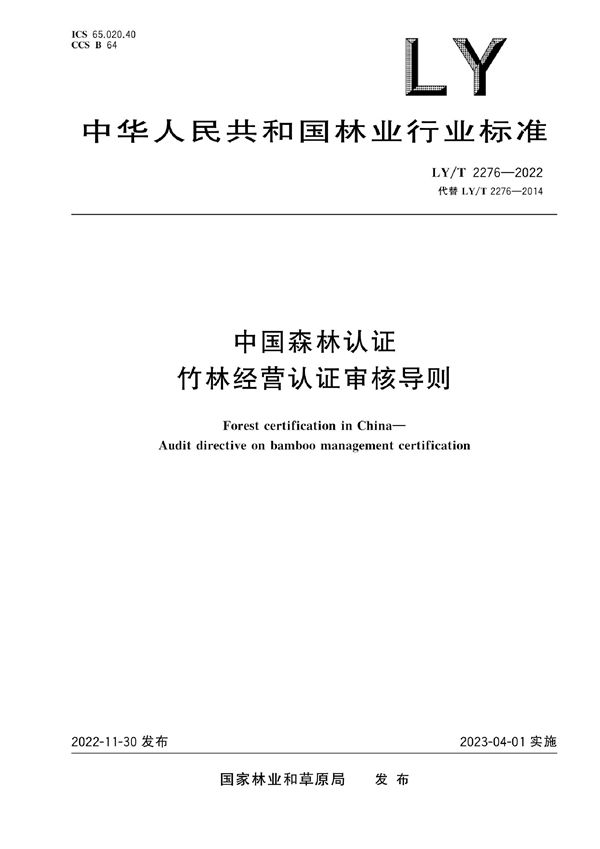 ICS 65.020.40
CCS B 64

LY

中华人民共和国林业行业标准

LY/T 2276—2022
代替 LY/T 2276—2014

中国森林认证
竹林经营认证审核导则

Forest certification in China—
Audit directive on bamboo management certification

2022-11-30 发布

2023-04-01 实施

国家林业和草原局　发布